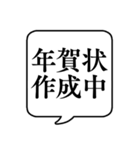 年賀状
作成中